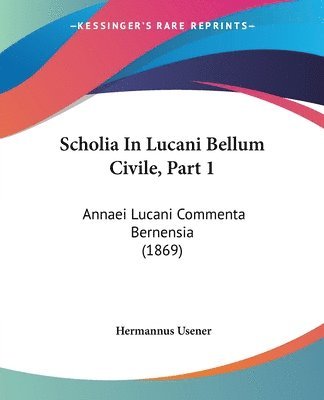 —KESSINGER'S RARE REPRINTS—

Scholia In Lucani Bellum Civile, Part 1

Annaei Lucani Commenta Bernensia
(1869)

Hermannus Usener